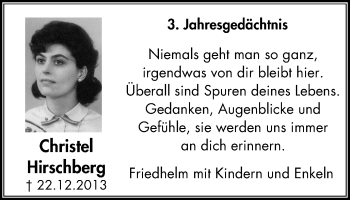 Christel Hirschberg
† 22.12.2013

3. Jahresgedächtnis

Niemals geht man so ganz, irgendwas von dir bleibt hier. Überall sind Spuren deines Lebens. Gedanken, Augenblicke und Gefühle, sie werden uns immer an dich erinnern.

Friedhelm mit Kindern und Enkeln